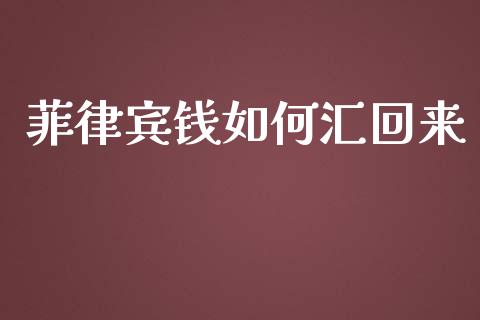 菲律宾钱如何汇回来